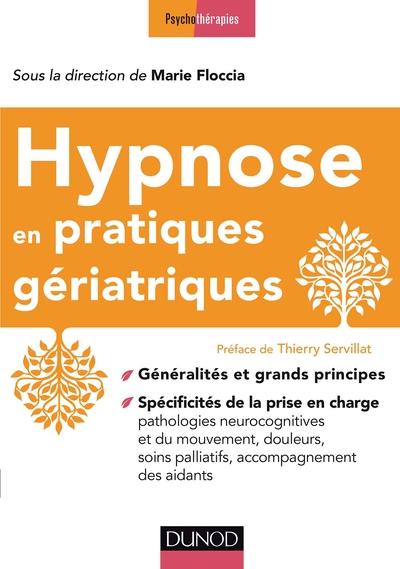 Psychothérapies

Sous la direction de Marie Floccia

Hypnose en pratiques gériatriques

Préface de Thierry Servillat

Généralités et grands principes

Spécificités de la prise en charge pathologies neurocognitives et du mouvement, douleurs, soins palliatifs, accompagnement des aidants

DUNOD